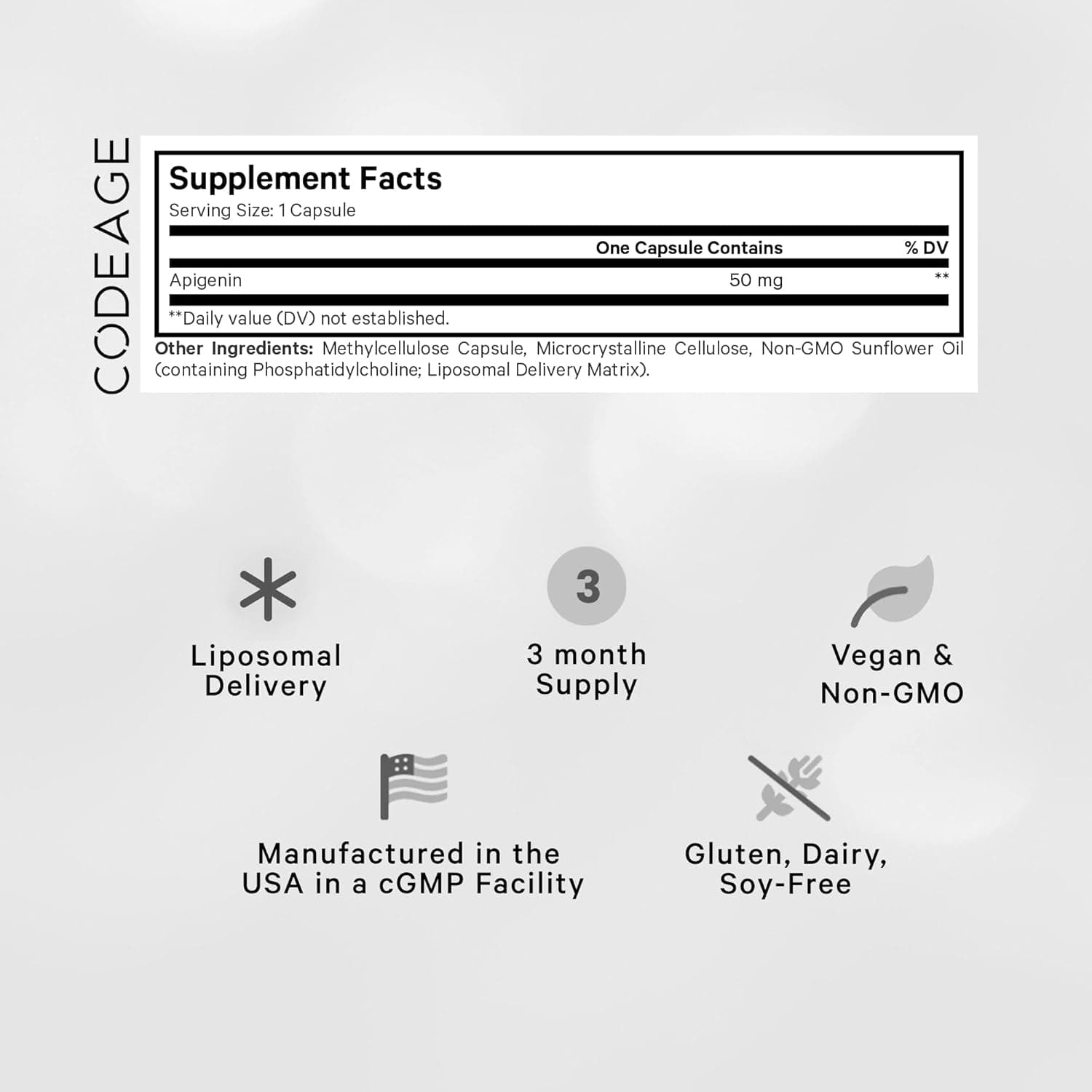 CODEAGE

Supplement Facts
Serving Size: 1 Capsule

| | One Capsule Contains | % DV |
|---|---|---|
| Apigenin | 50 mg | ** |

**Daily value (DV) not established.

Other Ingredients: Methylcellulose Capsule, Microcrystalline Cellulose, Non-GMO Sunflower Oil (containing Phosphatidylcholine; Liposomal Delivery Matrix).

Liposomal Delivery

3

3 month Supply

Vegan & Non-GMO

Manufactured in the USA in a cGMP Facility

Gluten, Dairy, Soy-Free